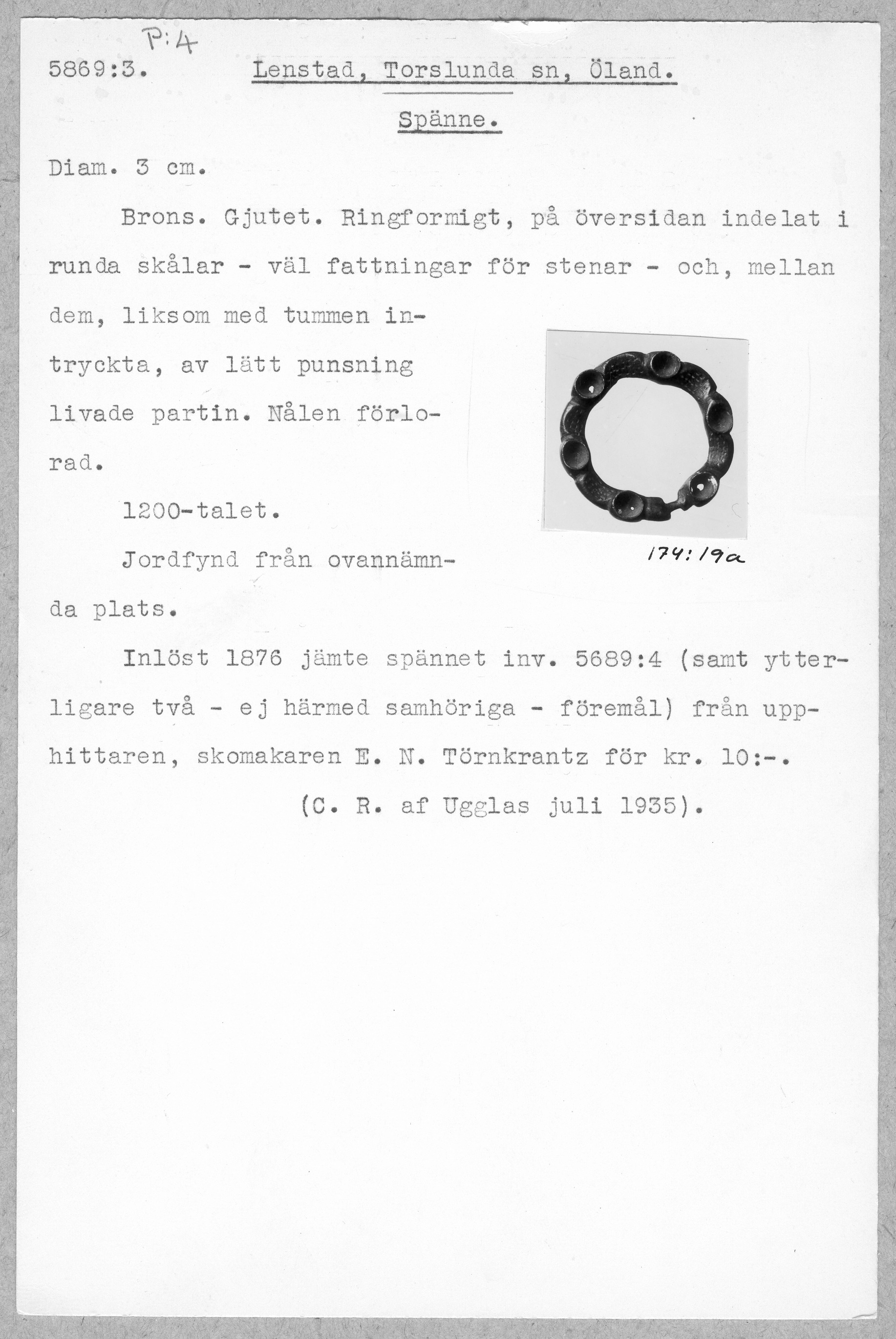 P:4

5869:3. Lenstad, Torslunda sn, Öland.

Spänne.

Diam. 3 cm.

Brons. Gjutet. Ringformigt, på översidan indelat i runda skålar - väl fattningar för stenar - och, mellan dem, liksom med tummen intryckta, av lätt punsning livade partin. Nålen förlorad.

1200-talet.

Jordfynd från ovannämnda plats.

174:19a

Inlöst 1876 jämte spännet inv. 5689:4 (samt ytterligare två - ej härmed samhöriga - föremål) från upphittaren, skomakaren E. N. Törnkrantz för kr. 10:-.

(C. R. af Ugglas juli 1935).